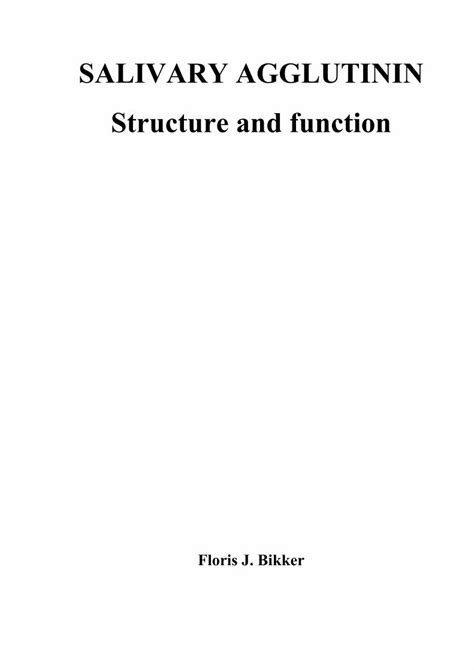 SALIVARY AGGLUTININ

Structure and function

Floris J. Bikker